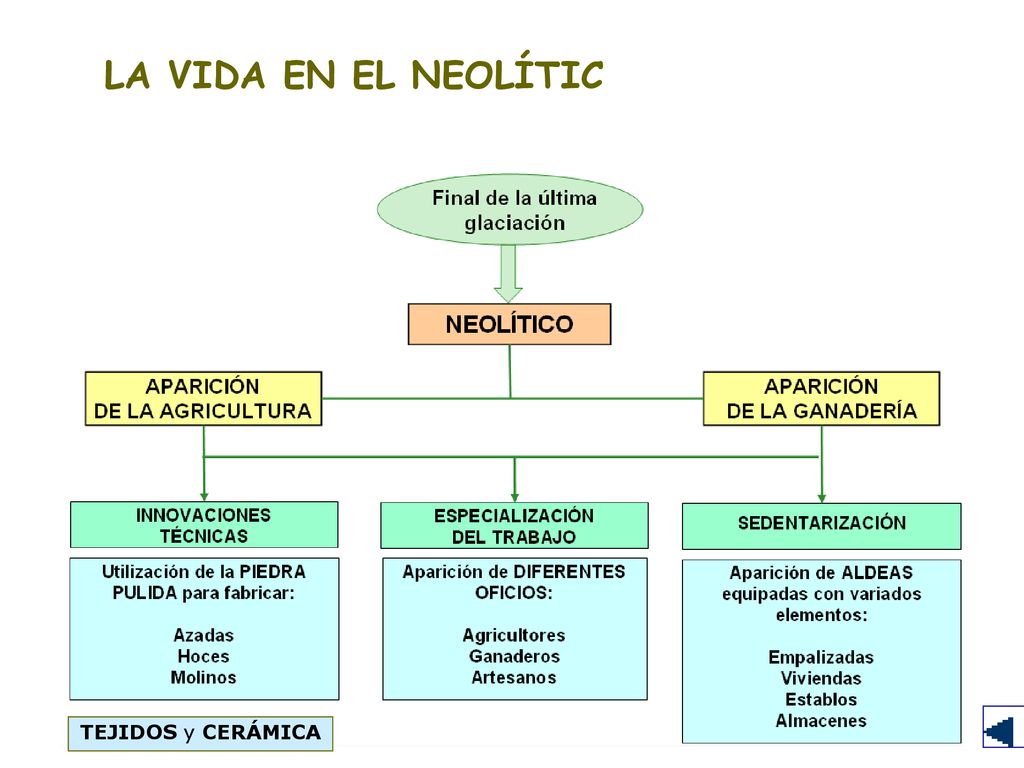 LA VIDA EN EL NEOLÍTIC

Final de la última glaciación

NEOLÍTICO

APARICIÓN DE LA AGRICULTURA

APARICIÓN DE LA GANADERÍA

INNOVACIONES TÉCNICAS

ESPECIALIZACIÓN DEL TRABAJO

SEDENTARIZACIÓN

Utilización de la PIEDRA PULIDA para fabricar:

Azadas
Hoces
Molinos

Aparición de DIFERENTES OFICIOS:

Agricultores
Ganaderos
Artesanos

Aparición de ALDEAS equipadas con variados elementos:

Empalizadas
Viviendas
Establos
Almacenes

TEJIDOS y CERÁMICA